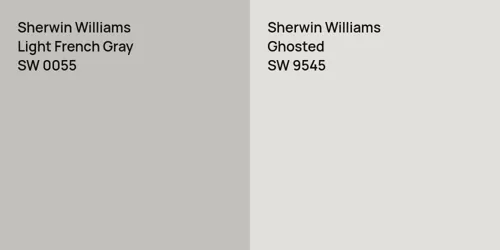 Sherwin Williams
Light French Gray
SW 0055

Sherwin Williams
Ghosted
SW 9545